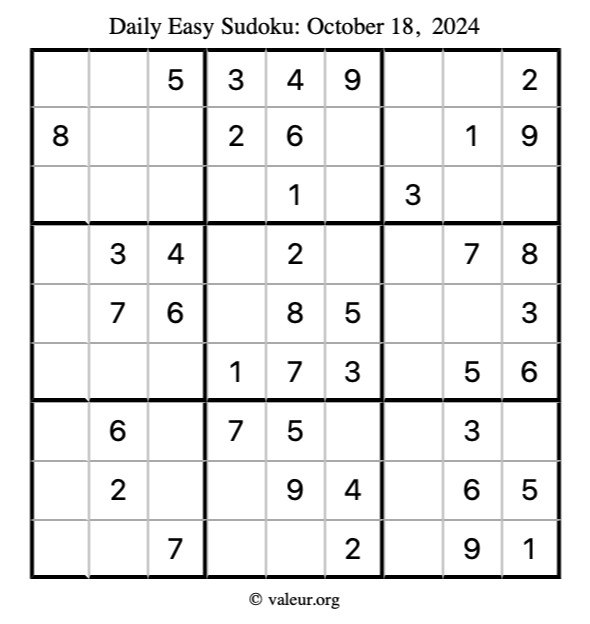 Daily Easy Sudoku: October 18, 2024

|  |  | 5 | 3 | 4 | 9 |  |  | 2 |
|---|---|---|---|---|---|---|---|---|
| 8 |  |  | 2 | 6 |  |  | 1 | 9 |
|  |  |  |  | 1 |  | 3 |  |  |
|  | 3 | 4 |  | 2 |  |  | 7 | 8 |
|  | 7 | 6 |  | 8 | 5 |  |  | 3 |
|  |  |  | 1 | 7 | 3 |  | 5 | 6 |
|  | 6 |  | 7 | 5 |  |  | 3 |  |
|  | 2 |  |  | 9 | 4 |  | 6 | 5 |
|  |  | 7 |  |  | 2 |  | 9 | 1 |

© valeur.org